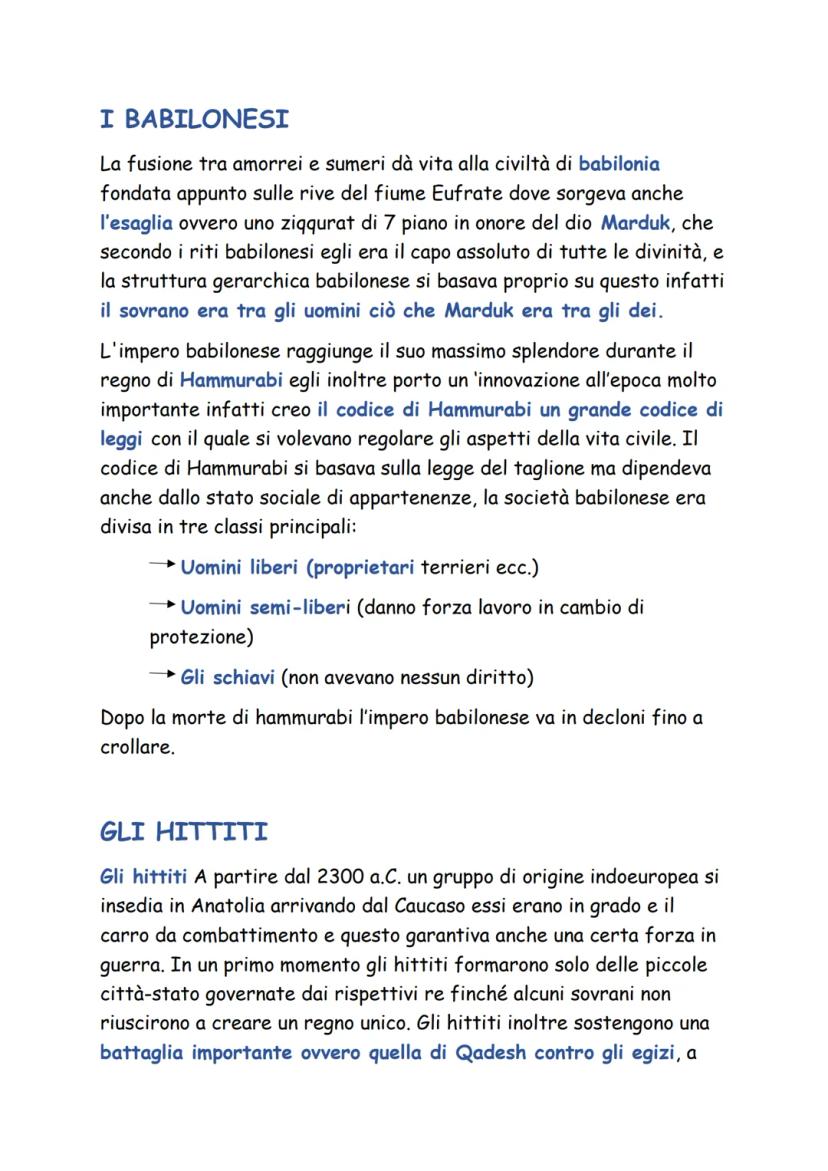 I BABILONESI

La fusione tra amorrei e sumeri dà vita alla civiltà di babilonia fondata appunto sulle rive del fiume Eufrate dove sorgeva anche l'esaglia ovvero uno ziqqurat di 7 piano in onore del dio Marduk, che secondo i riti babilonesi egli era il capo assoluto di tutte le divinità, e la struttura gerarchica babilonese si basava proprio su questo infatti il sovrano era tra gli uomini ciò che Marduk era tra gli dei.

L'impero babilonese raggiunge il suo massimo splendore durante il regno di Hammurabi egli inoltre porto un 'innovazione all'epoca molto importante infatti creo il codice di Hammurabi un grande codice di leggi con il quale si volevano regolare gli aspetti della vita civile. Il codice di Hammurabi si basava sulla legge del taglione ma dipendeva anche dallo stato sociale di appartenenze, la società babilonese era divisa in tre classi principali:

→ Uomini liberi (proprietari terrieri ecc.)

→ Uomini semi-liberi (danno forza lavoro in cambio di protezione)

→ Gli schiavi (non avevano nessun diritto)

Dopo la morte di hammurabi l'impero babilonese va in decloni fino a crollare.

GLI HITTITI

Gli hittiti A partire dal 2300 a.C. un gruppo di origine indoeuropea si insedia in Anatolia arrivando dal Caucaso essi erano in grado e il carro da combattimento e questo garantiva anche una certa forza in guerra. In un primo momento gli hittiti formarono solo delle piccole città-stato governate dai rispettivi re finché alcuni sovrani non riuscirono a creare un regno unico. Gli hittiti inoltre sostengono una battaglia importante ovvero quella di Qadesh contro gli egizi, a